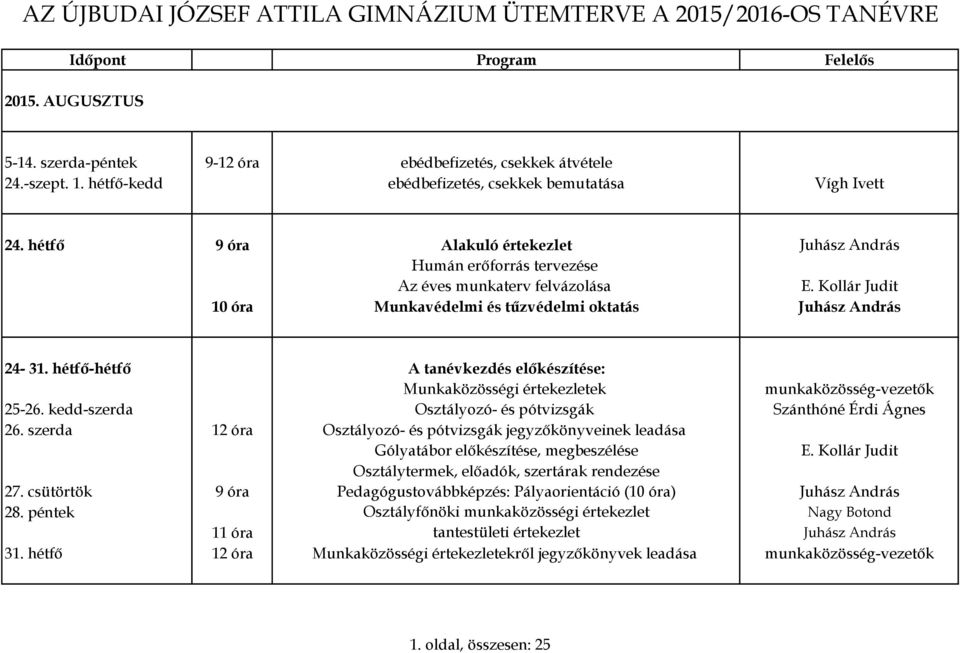 AZ ÚJBUDAI JÓZSEF ATTILA GIMNÁZIUM ÜTEMTERVE A 2015/2016-OS TANÉVRE

| Időpont | | Program | Felelős |
|---|---|---|---|
| 2015. AUGUSZTUS | | | |
| 5-14. szerda-péntek | 9-12 óra | ebédbefizetés, csekkek átvétele | |
| 24.-szept. 1. hétfő-kedd | | ebédbefizetés, csekkek bemutatása | Vígh Ivett |
| 24. hétfő | 9 óra | Alakuló értekezlet | Juhász András |
| | | Humán erőforrás tervezése | |
| | | Az éves munkaterv felvázolása | E. Kollár Judit |
| | 10 óra | Munkavédelmi és tűzvédelmi oktatás | Juhász András |
| 24- 31. hétfő-hétfő | | A tanévkezdés előkészítése: | |
| | | Munkaközösségi értekezletek | munkaközösség-vezetők |
| 25-26. kedd-szerda | | Osztályozó- és pótvizsgák | Szánthóné Érdi Ágnes |
| 26. szerda | 12 óra | Osztályozó- és pótvizsgák jegyzőkönyveinek leadása | |
| | | Gólyatábor előkészítése, megbeszélése | E. Kollár Judit |
| | | Osztálytermek, előadók, szertárak rendezése | |
| 27. csütörtök | 9 óra | Pedagógustovábbképzés: Pályaorientáció (10 óra) | Juhász András |
| 28. péntek | | Osztályfőnöki munkaközösségi értekezlet | Nagy Botond |
| | 11 óra | tantestületi értekezlet | Juhász András |
| 31. hétfő | 12 óra | Munkaközösségi értekezletekről jegyzőkönyvek leadása | munkaközösség-vezetők |

1. oldal, összesen: 25